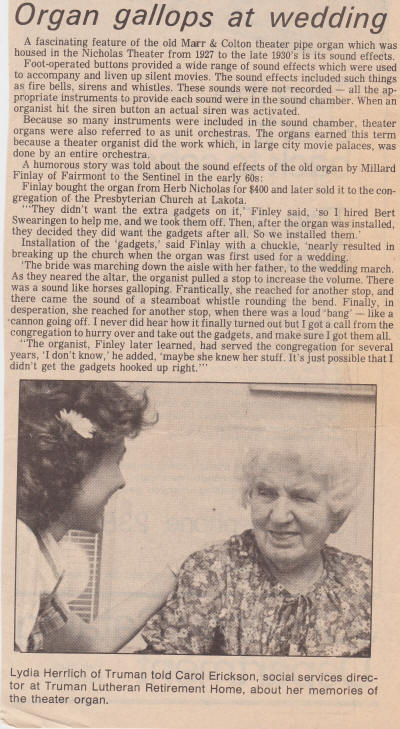 Organ gallops at wedding

A fascinating feature of the old Marr & Colton theater pipe organ which was housed in the Nicholas Theater from 1927 to the late 1930's is its sound effects.

Foot-operated buttons provided a wide range of sound effects which were used to accompany and liven up silent movies. The sound effects included such things as fire bells, sirens and whistles. These sounds were not recorded — all the appropriate instruments to provide each sound were in the sound chamber. When an organist hit the siren button an actual siren was activated.

Because so many instruments were included in the sound chamber, theater organs were also referred to as unit orchestras. The organs earned this term because a theater organist did the work which, in large city movie palaces, was done by an entire orchestra.

A humorous story was told about the sound effects of the old organ by Millard Finlay of Fairmont to the Sentinel in the early 60s:

Finlay bought the organ from Herb Nicholas for $400 and later sold it to the congregation of the Presbyterian Church at Lakota.

"'They didn't want the extra gadgets on it,' Finley said, 'so I hired Bert Swearingen to help me, and we took them off. Then, after the organ was installed, they decided they did want the gadgets after all. So we installed them.'

Installation of the 'gadgets,' said Finlay with a chuckle, 'nearly resulted in breaking up the church when the organ was first used for a wedding.

'The bride was marching down the aisle with her father, to the wedding march. As they neared the altar, the organist pulled a stop to increase the volume. There was a sound like horses galloping. Frantically, she reached for another stop, and there came the sound of a steamboat whistle rounding the bend. Finally, in desperation, she reached for another stop, when there was a loud 'bang' — like a cannon going off. I never did hear how it finally turned out but I got a call from the congregation to hurry over and take out the gadgets, and make sure I got them all.

"The organist, Finley later learned, had served the congregation for several years, 'I don't know,' he added, 'maybe she knew her stuff. It's just possible that I didn't get the gadgets hooked up right.'"

Lydia Herrlich of Truman told Carol Erickson, social services director at Truman Lutheran Retirement Home, about her memories of the theater organ.